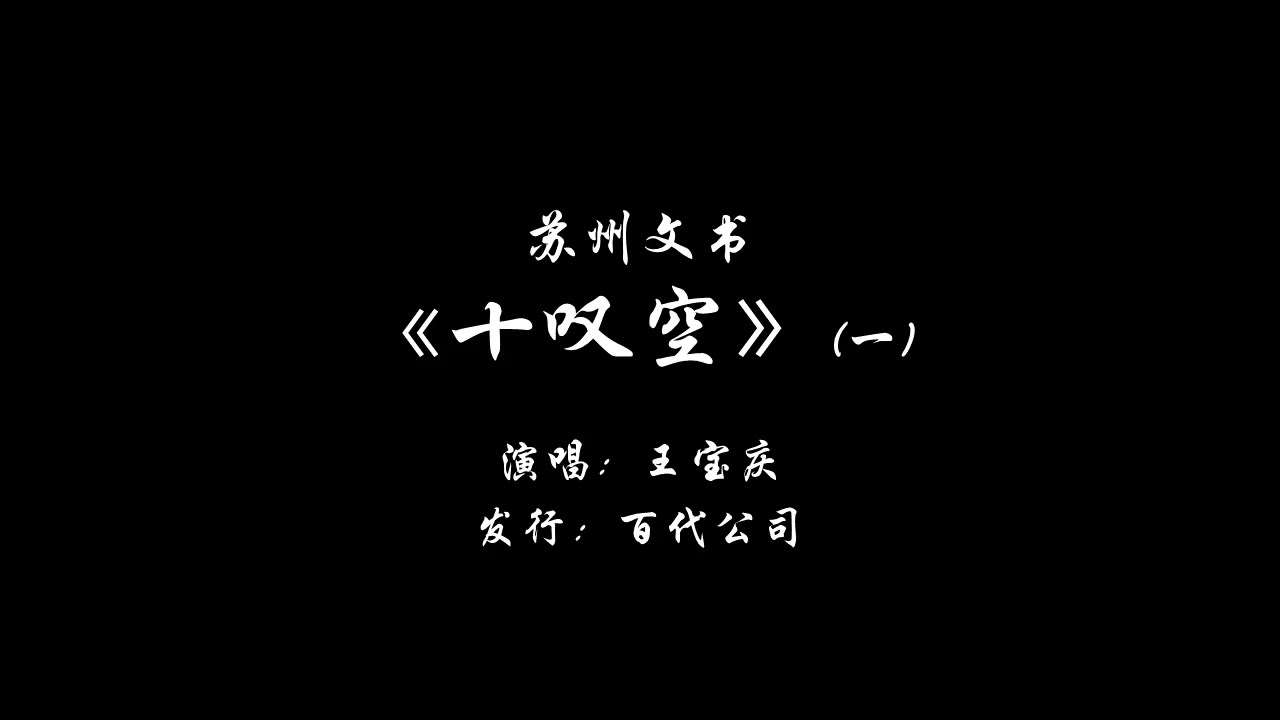 苏州文书
《十叹空》（一）

演唱：王宝庆
发行：百代公司